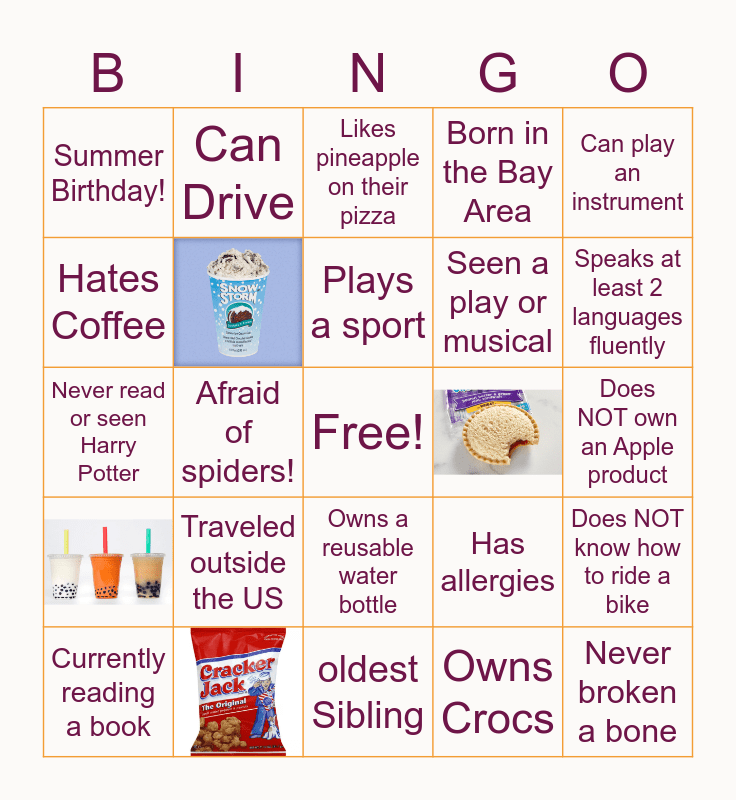 | B | I | N | G | O |
|---|---|---|---|---|
| Summer Birthday! | Can Drive | Likes pineapple on their pizza | Born in the Bay Area | Can play an instrument |
| Hates Coffee | SNOW STORM | Plays a sport | Seen a play or musical | Speaks at least 2 languages fluently |
| Never read or seen Harry Potter | Afraid of spiders! | Free! |  | Does NOT own an Apple product |
|  | Traveled outside the US | Owns a reusable water bottle | Has allergies | Does NOT know how to ride a bike |
| Currently reading a book | Cracker Jack The Original | oldest Sibling | Owns Crocs | Never broken a bone |